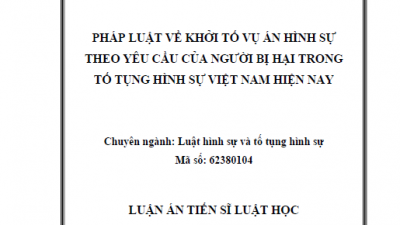 PHÁP LUẬT VỀ KHỞI TỐ VỤ ÁN HÌNH SỰ THEO YÊU CẦU CỦA NGƯỜI BỊ HẠI TRONG TỐ TỤNG HÌNH SỰ VIỆT NAM HIỆN NAY

Chuyên ngành: Luật hình sự và tố tụng hình sự
Mã số: 62380104

LUẬN ÁN TIẾN SĨ LUẬT HỌC